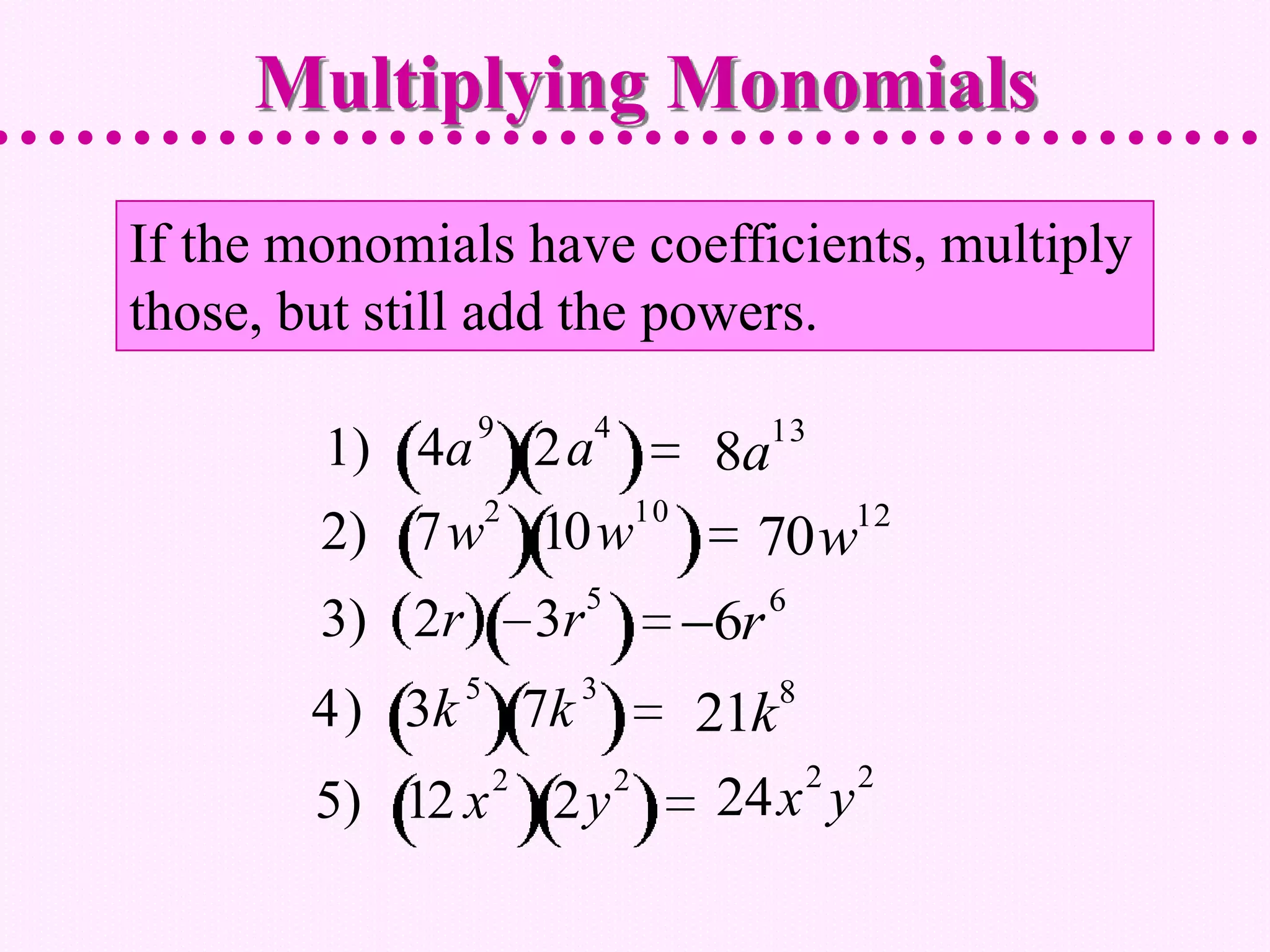 Multiplying Monomials

If the monomials have coefficients, multiply those, but still add the powers.

1) $(4a^9)(2a^4) = 8a^{13}$

2) $(7w^2)(10w^{10}) = 70w^{12}$

3) $(2r)(-3r^5) = -6r^6$

4) $(3k^5)(7k^3) = 21k^8$

5) $(12x^2)(2y^2) = 24x^2y^2$